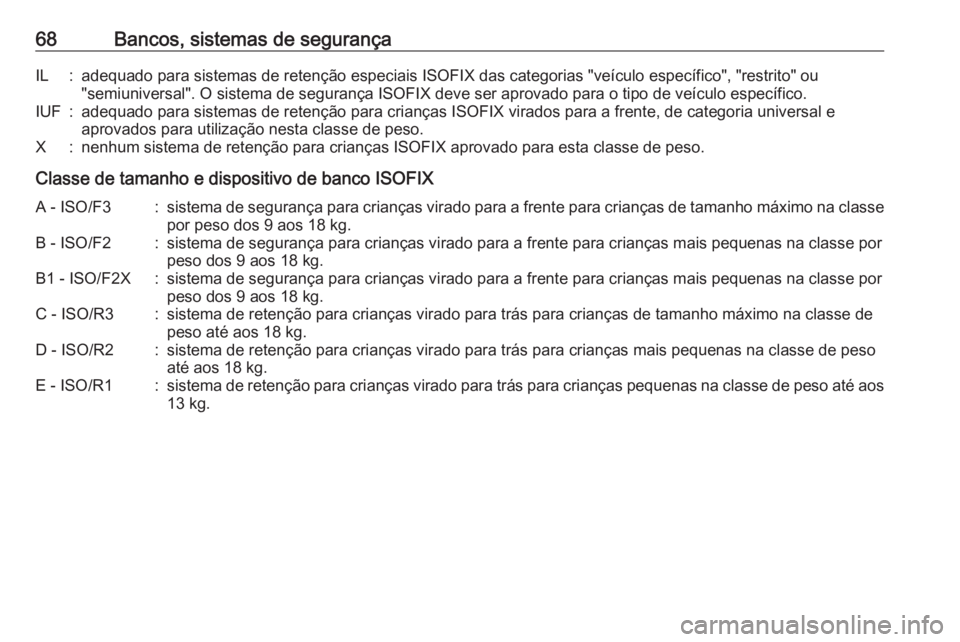 68 Bancos, sistemas de segurança

IL : adequado para sistemas de retenção especiais ISOFIX das categorias "veículo específico", "restrito" ou "semiuniversal". O sistema de segurança ISOFIX deve ser aprovado para o tipo de veículo específico.
IUF : adequado para sistemas de retenção para crianças ISOFIX virados para a frente, de categoria universal e aprovados para utilização nesta classe de peso.
X : nenhum sistema de retenção para crianças ISOFIX aprovado para esta classe de peso.

Classe de tamanho e dispositivo de banco ISOFIX

A - ISO/F3 : sistema de segurança para crianças virado para a frente para crianças de tamanho máximo na classe por peso dos 9 aos 18 kg.
B - ISO/F2 : sistema de segurança para crianças virado para a frente para crianças mais pequenas na classe por peso dos 9 aos 18 kg.
B1 - ISO/F2X : sistema de segurança para crianças virado para a frente para crianças mais pequenas na classe por peso dos 9 aos 18 kg.
C - ISO/R3 : sistema de retenção para crianças virado para trás para crianças de tamanho máximo na classe de peso até aos 18 kg.
D - ISO/R2 : sistema de retenção para crianças virado para trás para crianças mais pequenas na classe de peso até aos 18 kg.
E - ISO/R1 : sistema de retenção para crianças virado para trás para crianças pequenas na classe de peso até aos 13 kg.

carmanualsonline.info